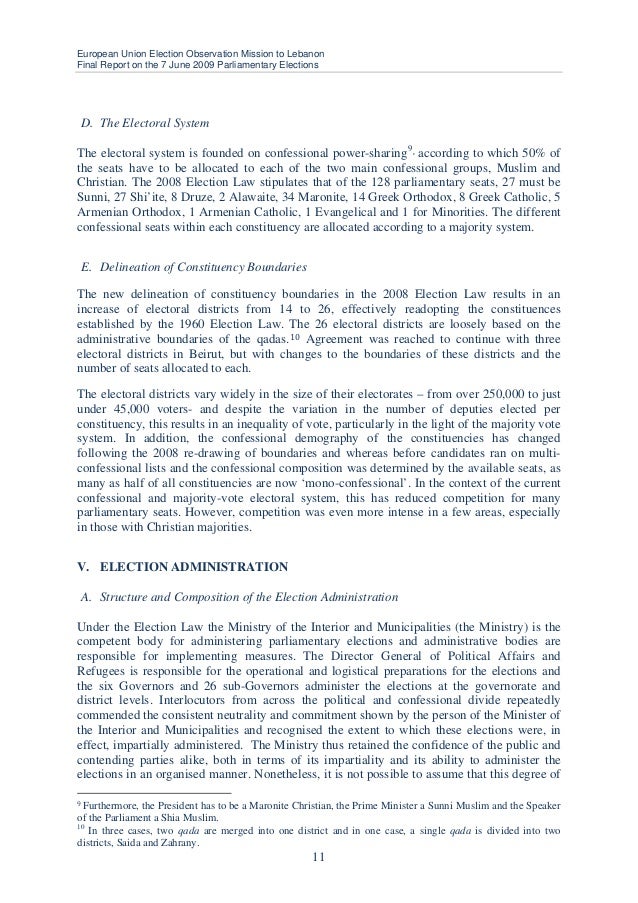 European Union Election Observation Mission to Lebanon
Final Report on the 7 June 2009 Parliamentary Elections

D. The Electoral System

The electoral system is founded on confessional power-sharing$^{9}$, according to which 50% of the seats have to be allocated to each of the two main confessional groups, Muslim and Christian. The 2008 Election Law stipulates that of the 128 parliamentary seats, 27 must be Sunni, 27 Shi'ite, 8 Druze, 2 Alawaite, 34 Maronite, 14 Greek Orthodox, 8 Greek Catholic, 5 Armenian Orthodox, 1 Armenian Catholic, 1 Evangelical and 1 for Minorities. The different confessional seats within each constituency are allocated according to a majority system.

E. Delineation of Constituency Boundaries

The new delineation of constituency boundaries in the 2008 Election Law results in an increase of electoral districts from 14 to 26, effectively readopting the constituences established by the 1960 Election Law. The 26 electoral districts are loosely based on the administrative boundaries of the qadas.$^{10}$ Agreement was reached to continue with three electoral districts in Beirut, but with changes to the boundaries of these districts and the number of seats allocated to each.

The electoral districts vary widely in the size of their electorates – from over 250,000 to just under 45,000 voters- and despite the variation in the number of deputies elected per constituency, this results in an inequality of vote, particularly in the light of the majority vote system. In addition, the confessional demography of the constituencies has changed following the 2008 re-drawing of boundaries and whereas before candidates ran on multi-confessional lists and the confessional composition was determined by the available seats, as many as half of all constituencies are now 'mono-confessional'. In the context of the current confessional and majority-vote electoral system, this has reduced competition for many parliamentary seats. However, competition was even more intense in a few areas, especially in those with Christian majorities.

V. ELECTION ADMINISTRATION

A. Structure and Composition of the Election Administration

Under the Election Law the Ministry of the Interior and Municipalities (the Ministry) is the competent body for administering parliamentary elections and administrative bodies are responsible for implementing measures. The Director General of Political Affairs and Refugees is responsible for the operational and logistical preparations for the elections and the six Governors and 26 sub-Governors administer the elections at the governorate and district levels. Interlocutors from across the political and confessional divide repeatedly commended the consistent neutrality and commitment shown by the person of the Minister of the Interior and Municipalities and recognised the extent to which these elections were, in effect, impartially administered. The Ministry thus retained the confidence of the public and contending parties alike, both in terms of its impartiality and its ability to administer the elections in an organised manner. Nonetheless, it is not possible to assume that this degree of

$^{9}$ Furthermore, the President has to be a Maronite Christian, the Prime Minister a Sunni Muslim and the Speaker of the Parliament a Shia Muslim.
$^{10}$ In three cases, two qada are merged into one district and in one case, a single qada is divided into two districts, Saida and Zahrany.

11